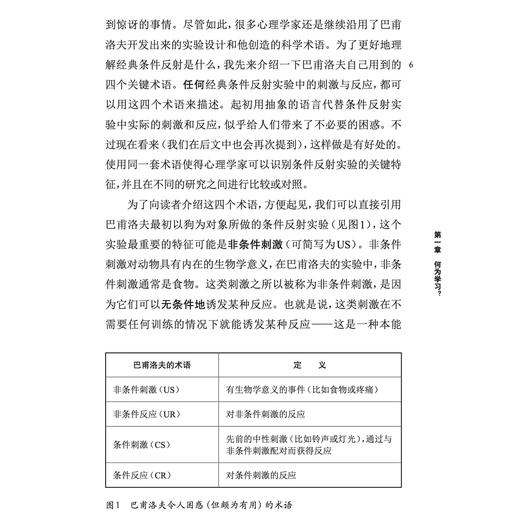 到惊讶的事情。尽管如此，很多心理学家还是继续沿用了巴甫洛夫开发出来的实验设计和他创造的科学术语。为了更好地理解经典条件反射是什么，我先来介绍一下巴甫洛夫自己用到的四个关键术语。任何经典条件反射实验中的刺激与反应，都可以用这四个术语来描述。起初用抽象的语言代替条件反射实验中实际的刺激和反应，似乎给人们带来了不必要的困惑。不过现在看来（我们在后文中也会再次提到），这样做是有好处的。使用同一套术语使得心理学家可以识别条件反射实验的关键特征，并且在不同的研究之间进行比较或对照。

6

为了向读者介绍这四个术语，方便起见，我们可以直接引用巴甫洛夫最初以狗为对象所做的条件反射实验（见图1），这个实验最重要的特征可能是非条件刺激（可简写为US）。非条件刺激对动物具有内在的生物学意义，在巴甫洛夫的实验中，非条件刺激通常是食物。这类刺激之所以被称为非条件刺激，是因为它们可以无条件地诱发某种反应。也就是说，这类刺激在不需要任何训练的情况下就能诱发某种反应——这是一种本能

第一章 何为学习？

| 巴甫洛夫的术语 | 定 义 |
|---|---|
| 非条件刺激（US） | 有生物学意义的事件（比如食物或疼痛） |
| 非条件反应（UR） | 对非条件刺激的反应 |
| 条件刺激（CS） | 先前的中性刺激（比如铃声或灯光），通过与非条件刺激配对而获得反应 |
| 条件反应（CR） | 对条件刺激的反应 |

图1 巴甫洛夫令人困惑（但颇为有用）的术语